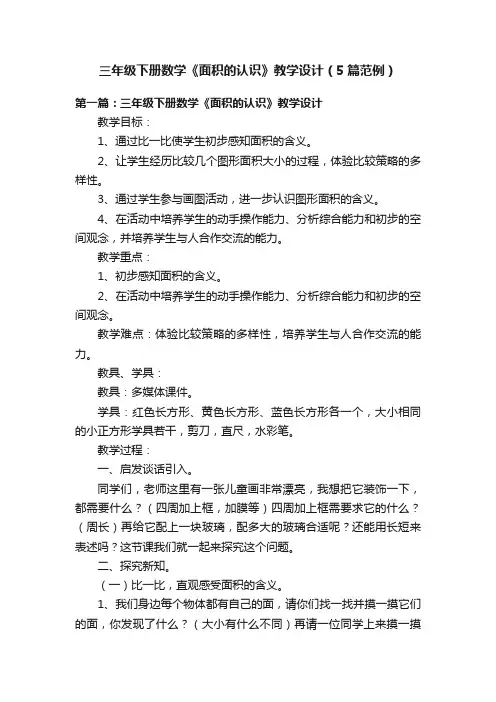 三年级下册数学《面积的认识》教学设计（5篇范例）

第一篇：三年级下册数学《面积的认识》教学设计

教学目标：

1、通过比一比使学生初步感知面积的含义。

2、让学生经历比较几个图形面积大小的过程，体验比较策略的多样性。

3、通过学生参与画图活动，进一步认识图形面积的含义。

4、在活动中培养学生的动手操作能力、分析综合能力和初步的空间观念，并培养学生与人合作交流的能力。

教学重点：

1、初步感知面积的含义。

2、在活动中培养学生的动手操作能力、分析综合能力和初步的空间观念。

教学难点：体验比较策略的多样性，培养学生与人合作交流的能力。

教具、学具：

教具：多媒体课件。

学具：红色长方形、黄色长方形、蓝色长方形各一个，大小相同的小正方形学具若干，剪刀，直尺，水彩笔。

教学过程：

一、启发谈话引入。

同学们，老师这里有一张儿童画非常漂亮，我想把它装饰一下，都需要什么？（四周加上框，加膜等）四周加上框需要求它的什么？（周长）再给它配上一块玻璃，配多大的玻璃合适呢？还能用长短来表述吗？这节课我们就一起来探究这个问题。

二、探究新知。

（一）比一比，直观感受面积的含义。

1、我们身边每个物体都有自己的面，请你们找一找并摸一摸它们的面，你发现了什么？（大小有什么不同）再请一位同学上来摸一摸